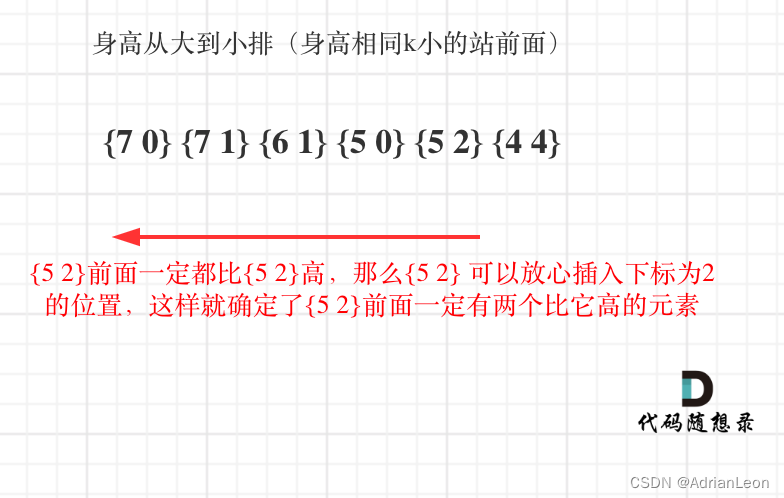 身高从大到小排（身高相同k小的站前面）

{7 0} {7 1} {6 1} {5 0} {5 2} {4 4}

{5 2}前面一定都比{5 2}高，那么{5 2} 可以放心插入下标为2的位置，这样就确定了{5 2}前面一定有两个比它高的元素

D
代码随想录

CSDN @AdrianLeon